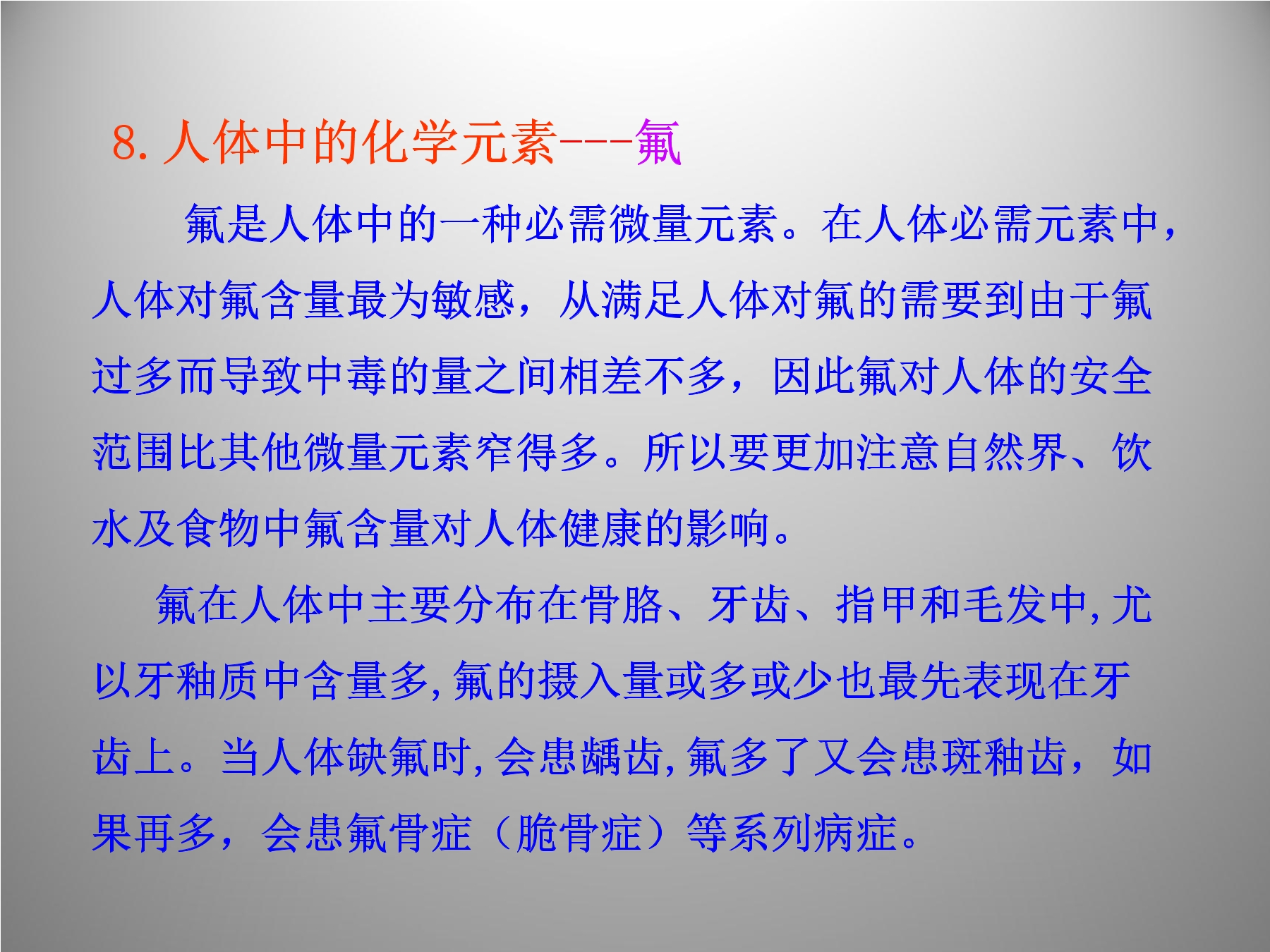 8.人体中的化学元素---氟

氟是人体中的一种必需微量元素。在人体必需元素中，人体对氟含量最为敏感，从满足人体对氟的需要到由于氟过多而导致中毒的量之间相差不多，因此氟对人体的安全范围比其他微量元素窄得多。所以要更加注意自然界、饮水及食物中氟含量对人体健康的影响。

氟在人体中主要分布在骨胳、牙齿、指甲和毛发中,尤以牙釉质中含量多,氟的摄入量或多或少也最先表现在牙齿上。当人体缺氟时,会患龋齿,氟多了又会患斑釉齿，如果再多，会患氟骨症（脆骨症）等系列病症。